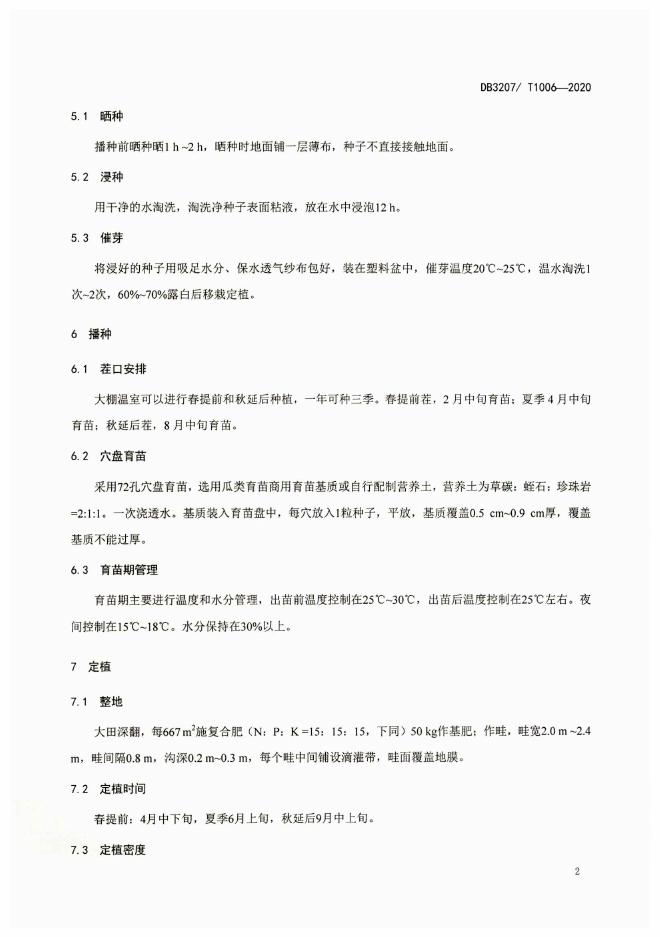 DB3207/ T1006—2020

5.1 晒种

播种前晒种晒1 h ~2 h，晒种时地面铺一层薄布，种子不直接接触地面。

5.2 浸种

用干净的水淘洗，淘洗净种子表面粘液，放在水中浸泡12 h。

5.3 催芽

将浸好的种子用吸足水分、保水透气纱布包好，装在塑料盆中，催芽温度20℃~25℃，温水淘洗1次~2次，60%~70%露白后移栽定植。

6 播种

6.1 茬口安排

大棚温室可以进行春提前和秋延后种植，一年可种三季。春提前茬，2月中旬育苗；夏季4月中旬育苗；秋延后茬，8月中旬育苗。

6.2 穴盘育苗

采用72孔穴盘育苗，选用瓜类育苗商用育苗基质或自行配制营养土，营养土为草碳：蛭石：珍珠岩=2:1:1。一次浇透水。基质装入育苗盘中，每穴放入1粒种子，平放，基质覆盖0.5 cm~0.9 cm厚，覆盖基质不能过厚。

6.3 育苗期管理

育苗期主要进行温度和水分管理，出苗前温度控制在25℃~30℃，出苗后温度控制在25℃左右。夜间控制在15℃~18℃。水分保持在30%以上。

7 定植

7.1 整地

大田深翻，每667 $m^2$施复合肥（N：P：K =15：15：15，下同）50 kg作基肥；作畦，畦宽2.0 m ~2.4 m，畦间隔0.8 m，沟深0.2 m~0.3 m，每个畦中间铺设滴灌带，畦面覆盖地膜。

7.2 定植时间

春提前：4月中下旬，夏季6月上旬，秋延后9月中上旬。

7.3 定植密度

2